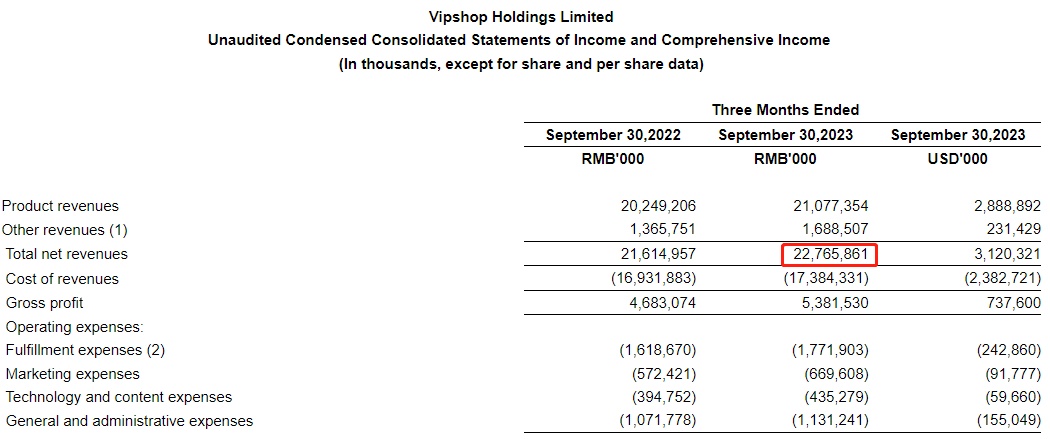 Vipshop Holdings Limited
Unaudited Condensed Consolidated Statements of Income and Comprehensive Income
(In thousands, except for share and per share data)

| | Three Months Ended | | |
|---|---|---|---|
| | September 30,2022 | September 30,2023 | September 30,2023 |
| | RMB'000 | RMB'000 | USD'000 |
| Product revenues | 20,249,206 | 21,077,354 | 2,888,892 |
| Other revenues (1) | 1,365,751 | 1,688,507 | 231,429 |
| Total net revenues | 21,614,957 | 22,765,861 | 3,120,321 |
| Cost of revenues | (16,931,883) | (17,384,331) | (2,382,721) |
| Gross profit | 4,683,074 | 5,381,530 | 737,600 |
| Operating expenses: | | | |
| Fulfillment expenses (2) | (1,618,670) | (1,771,903) | (242,860) |
| Marketing expenses | (572,421) | (669,608) | (91,777) |
| Technology and content expenses | (394,752) | (435,279) | (59,660) |
| General and administrative expenses | (1,071,778) | (1,131,241) | (155,049) |